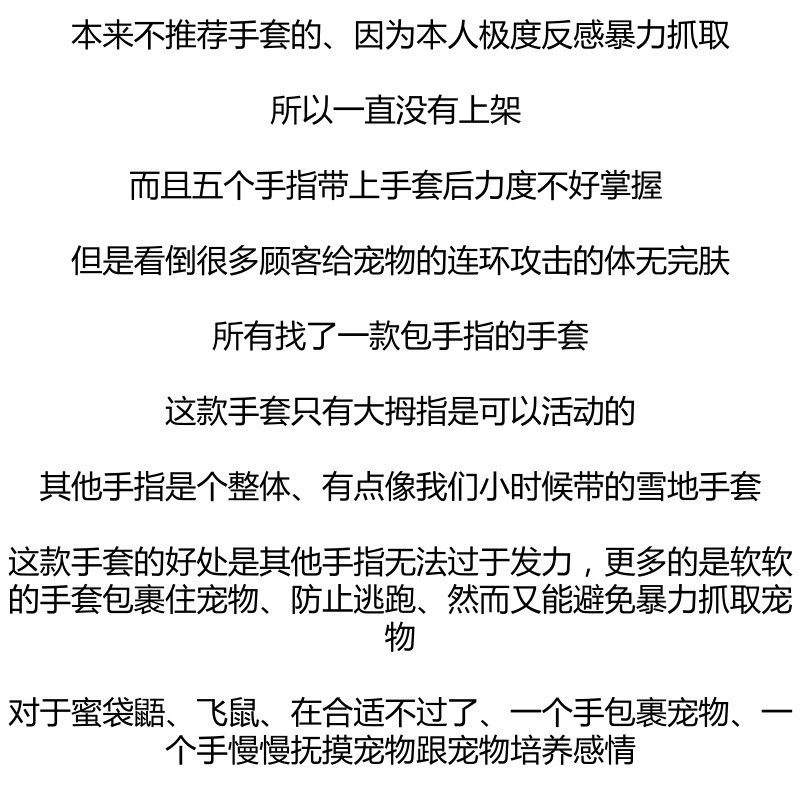 本来不推荐手套的、因为本人极度反感暴力抓取

所以一直没有上架

而且五个手指带上手套后力度不好掌握

但是看倒很多顾客给宠物的连环攻击的体无完肤

所有找了一款包手指的手套

这款手套只有大拇指是可以活动的

其他手指是个整体、有点像我们小时候带的雪地手套

这款手套的好处是其他手指无法过于发力，更多的是软软的手套包裹住宠物、防止逃跑、然而又能避免暴力抓取宠物

对于蜜袋鼯、飞鼠、在合适不过了、一个手包裹宠物、一个手慢慢抚摸宠物跟宠物培养感情